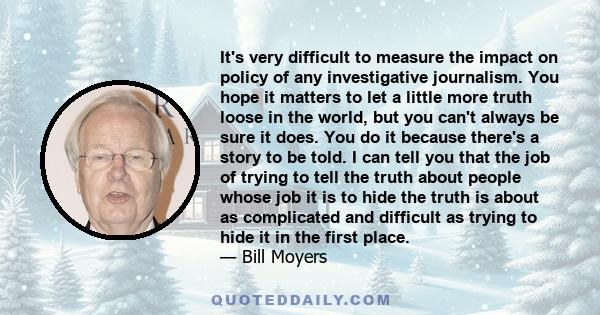 It's very difficult to measure the impact on policy of any investigative journalism. You hope it matters to let a little more truth loose in the world, but you can't always be sure it does. You do it because there's a story to be told. I can tell you that the job of trying to tell the truth about people whose job it is to hide the truth is about as complicated and difficult as trying to hide it in the first place.
— Bill Moyers

QUOTEDDAILY.COM